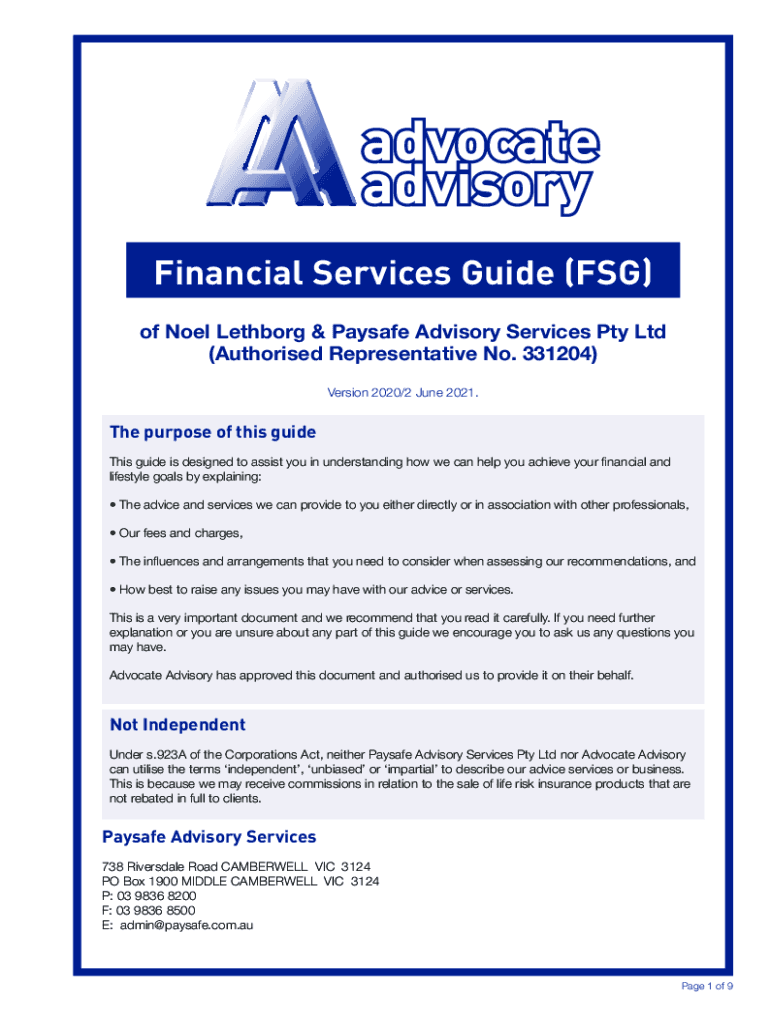 advocate advisory

Financial Services Guide (FSG)

of Noel Lethborg & Paysafe Advisory Services Pty Ltd (Authorised Representative No. 331204)

Version 2020/2 June 2021.

The purpose of this guide

This guide is designed to assist you in understanding how we can help you achieve your financial and lifestyle goals by explaining:

• The advice and services we can provide to you either directly or in association with other professionals,

• Our fees and charges,

• The influences and arrangements that you need to consider when assessing our recommendations, and

• How best to raise any issues you may have with our advice or services.

This is a very important document and we recommend that you read it carefully. If you need further explanation or you are unsure about any part of this guide we encourage you to ask us any questions you may have.

Advocate Advisory has approved this document and authorised us to provide it on their behalf.

Not Independent

Under s.923A of the Corporations Act, neither Paysafe Advisory Services Pty Ltd nor Advocate Advisory can utilise the terms 'independent', 'unbiased' or 'impartial' to describe our advice services or business. This is because we may receive commissions in relation to the sale of life risk insurance products that are not rebated in full to clients.

Paysafe Advisory Services

738 Riversdale Road CAMBERWELL VIC 3124
PO Box 1900 MIDDLE CAMBERWELL VIC 3124
P: 03 9836 8200
F: 03 9836 8500
E: admin@paysafe.com.au

Page 1 of 9